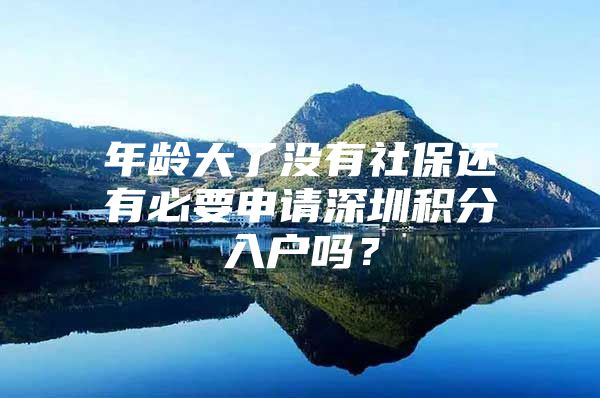 年龄大了没有社保还有必要申请深圳积分入户吗？